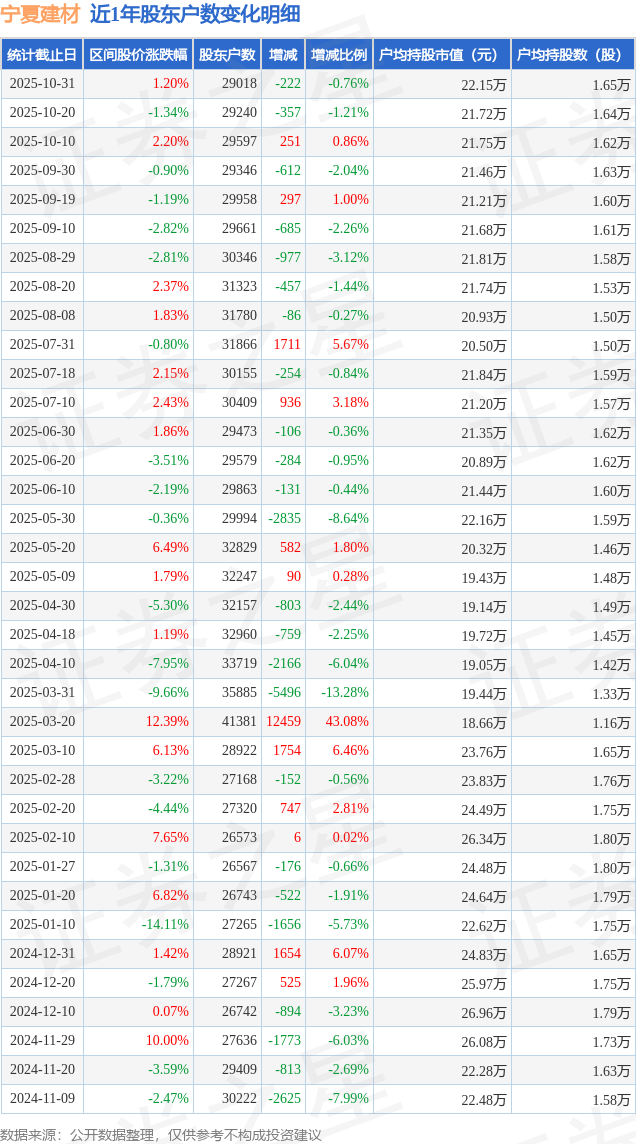 宁夏建材 近1年股东户数变化明细

| 统计截止日 | 区间股价涨跌幅 | 股东户数 | 增减 | 增减比例 | 户均持股市值（元） | 户均持股数（股） |
|---|---|---|---|---|---|---|
| 2025-10-31 | 1.20% | 29018 | -222 | -0.76% | 22.15万 | 1.65万 |
| 2025-10-20 | -1.34% | 29240 | -357 | -1.21% | 21.72万 | 1.64万 |
| 2025-10-10 | 2.20% | 29597 | 251 | 0.86% | 21.75万 | 1.62万 |
| 2025-09-30 | -0.90% | 29346 | -612 | -2.04% | 21.46万 | 1.63万 |
| 2025-09-19 | -1.19% | 29958 | 297 | 1.00% | 21.21万 | 1.60万 |
| 2025-09-10 | -2.82% | 29661 | -685 | -2.26% | 21.68万 | 1.61万 |
| 2025-08-29 | -2.81% | 30346 | -977 | -3.12% | 21.81万 | 1.58万 |
| 2025-08-20 | 2.37% | 31323 | -457 | -1.44% | 21.74万 | 1.53万 |
| 2025-08-08 | 1.83% | 31780 | -86 | -0.27% | 20.93万 | 1.50万 |
| 2025-07-31 | -0.80% | 31866 | 1711 | 5.67% | 20.50万 | 1.50万 |
| 2025-07-18 | 2.15% | 30155 | -254 | -0.84% | 21.84万 | 1.59万 |
| 2025-07-10 | 2.43% | 30409 | 936 | 3.18% | 21.20万 | 1.57万 |
| 2025-06-30 | 1.86% | 29473 | -106 | -0.36% | 21.35万 | 1.62万 |
| 2025-06-20 | -3.51% | 29579 | -284 | -0.95% | 20.89万 | 1.62万 |
| 2025-06-10 | -2.19% | 29863 | -131 | -0.44% | 21.44万 | 1.60万 |
| 2025-05-30 | -0.36% | 29994 | -2835 | -8.64% | 22.16万 | 1.59万 |
| 2025-05-20 | 6.49% | 32829 | 582 | 1.80% | 20.32万 | 1.46万 |
| 2025-05-09 | 1.79% | 32247 | 90 | 0.28% | 19.43万 | 1.48万 |
| 2025-04-30 | -5.30% | 32157 | -803 | -2.44% | 19.14万 | 1.49万 |
| 2025-04-18 | 1.19% | 32960 | -759 | -2.25% | 19.72万 | 1.45万 |
| 2025-04-10 | -7.95% | 33719 | -2166 | -6.04% | 19.05万 | 1.42万 |
| 2025-03-31 | -9.66% | 35885 | -5496 | -13.28% | 19.44万 | 1.33万 |
| 2025-03-20 | 12.39% | 41381 | 12459 | 43.08% | 18.66万 | 1.16万 |
| 2025-03-10 | 6.13% | 28922 | 1754 | 6.46% | 23.76万 | 1.65万 |
| 2025-02-28 | -3.22% | 27168 | -152 | -0.56% | 23.83万 | 1.76万 |
| 2025-02-20 | -4.44% | 27320 | 747 | 2.81% | 24.49万 | 1.75万 |
| 2025-02-10 | 7.65% | 26573 | 6 | 0.02% | 26.34万 | 1.80万 |
| 2025-01-27 | -1.31% | 26567 | -176 | -0.66% | 24.48万 | 1.80万 |
| 2025-01-20 | 6.82% | 26743 | -522 | -1.91% | 24.64万 | 1.79万 |
| 2025-01-10 | -14.11% | 27265 | -1656 | -5.73% | 22.62万 | 1.75万 |
| 2024-12-31 | 1.42% | 28921 | 1654 | 6.07% | 24.83万 | 1.65万 |
| 2024-12-20 | -1.79% | 27267 | 525 | 1.96% | 25.97万 | 1.75万 |
| 2024-12-10 | 0.07% | 26742 | -894 | -3.23% | 26.96万 | 1.79万 |
| 2024-11-29 | 10.00% | 27636 | -1773 | -6.03% | 26.08万 | 1.73万 |
| 2024-11-20 | -3.59% | 29409 | -813 | -2.69% | 22.28万 | 1.63万 |
| 2024-11-09 | -2.47% | 30222 | -2625 | -7.99% | 22.48万 | 1.58万 |

数据来源：公开数据整理，仅供参考不构成投资建议